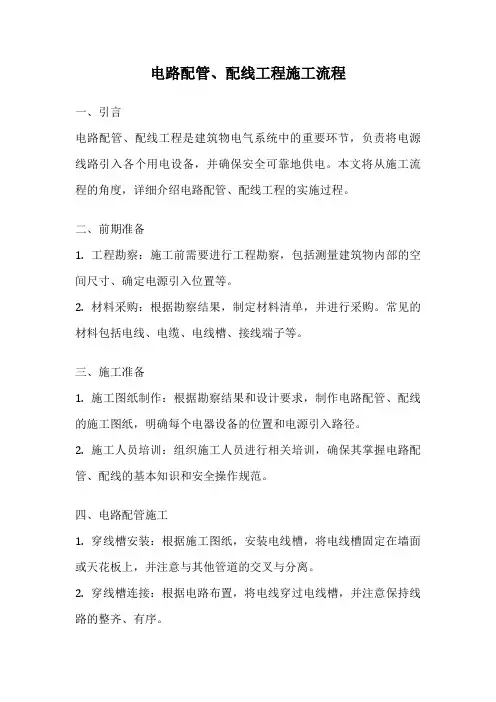 电路配管、配线工程施工流程

一、引言

电路配管、配线工程是建筑物电气系统中的重要环节，负责将电源线路引入各个用电设备，并确保安全可靠地供电。本文将从施工流程的角度，详细介绍电路配管、配线工程的实施过程。

二、前期准备

1. 工程勘察：施工前需要进行工程勘察，包括测量建筑物内部的空间尺寸、确定电源引入位置等。

2. 材料采购：根据勘察结果，制定材料清单，并进行采购。常见的材料包括电线、电缆、电线槽、接线端子等。

三、施工准备

1. 施工图纸制作：根据勘察结果和设计要求，制作电路配管、配线的施工图纸，明确每个电器设备的位置和电源引入路径。

2. 施工人员培训：组织施工人员进行相关培训，确保其掌握电路配管、配线的基本知识和安全操作规范。

四、电路配管施工

1. 穿线槽安装：根据施工图纸，安装电线槽，将电线槽固定在墙面或天花板上，并注意与其他管道的交叉与分离。

2. 穿线槽连接：根据电路布置，将电线穿过电线槽，并注意保持线路的整齐、有序。